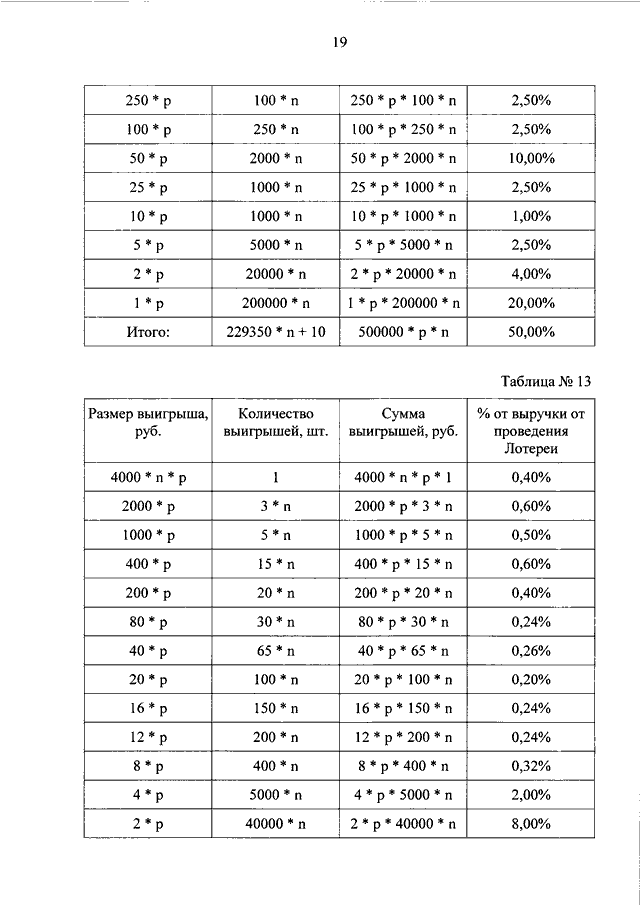 19

| | | | |
|---|---|---|---|
| 250 * p | 100 * n | 250 * p * 100 * n | 2,50% |
| 100 * p | 250 * n | 100 * p * 250 * n | 2,50% |
| 50 * p | 2000 * n | 50 * p * 2000 * n | 10,00% |
| 25 * p | 1000 * n | 25 * p * 1000 * n | 2,50% |
| 10 * p | 1000 * n | 10 * p * 1000 * n | 1,00% |
| 5 * p | 5000 * n | 5 * p * 5000 * n | 2,50% |
| 2 * p | 20000 * n | 2 * p * 20000 * n | 4,00% |
| 1 * p | 200000 * n | 1 * p * 200000 * n | 20,00% |
| Итого: | 229350 * n + 10 | 500000 * p * n | 50,00% |

Таблица № 13

| Размер выигрыша, руб. | Количество выигрышей, шт. | Сумма выигрышей, руб. | % от выручки от проведения Лотереи |
|---|---|---|---|
| 4000 * n * p | 1 | 4000 * n * p * 1 | 0,40% |
| 2000 * p | 3 * n | 2000 * p * 3 * n | 0,60% |
| 1000 * p | 5 * n | 1000 * p * 5 * n | 0,50% |
| 400 * p | 15 * n | 400 * p * 15 * n | 0,60% |
| 200 * p | 20 * n | 200 * p * 20 * n | 0,40% |
| 80 * p | 30 * n | 80 * p * 30 * n | 0,24% |
| 40 * p | 65 * n | 40 * p * 65 * n | 0,26% |
| 20 * p | 100 * n | 20 * p * 100 * n | 0,20% |
| 16 * p | 150 * n | 16 * p * 150 * n | 0,24% |
| 12 * p | 200 * n | 12 * p * 200 * n | 0,24% |
| 8 * p | 400 * n | 8 * p * 400 * n | 0,32% |
| 4 * p | 5000 * n | 4 * p * 5000 * n | 2,00% |
| 2 * p | 40000 * n | 2 * p * 40000 * n | 8,00% |